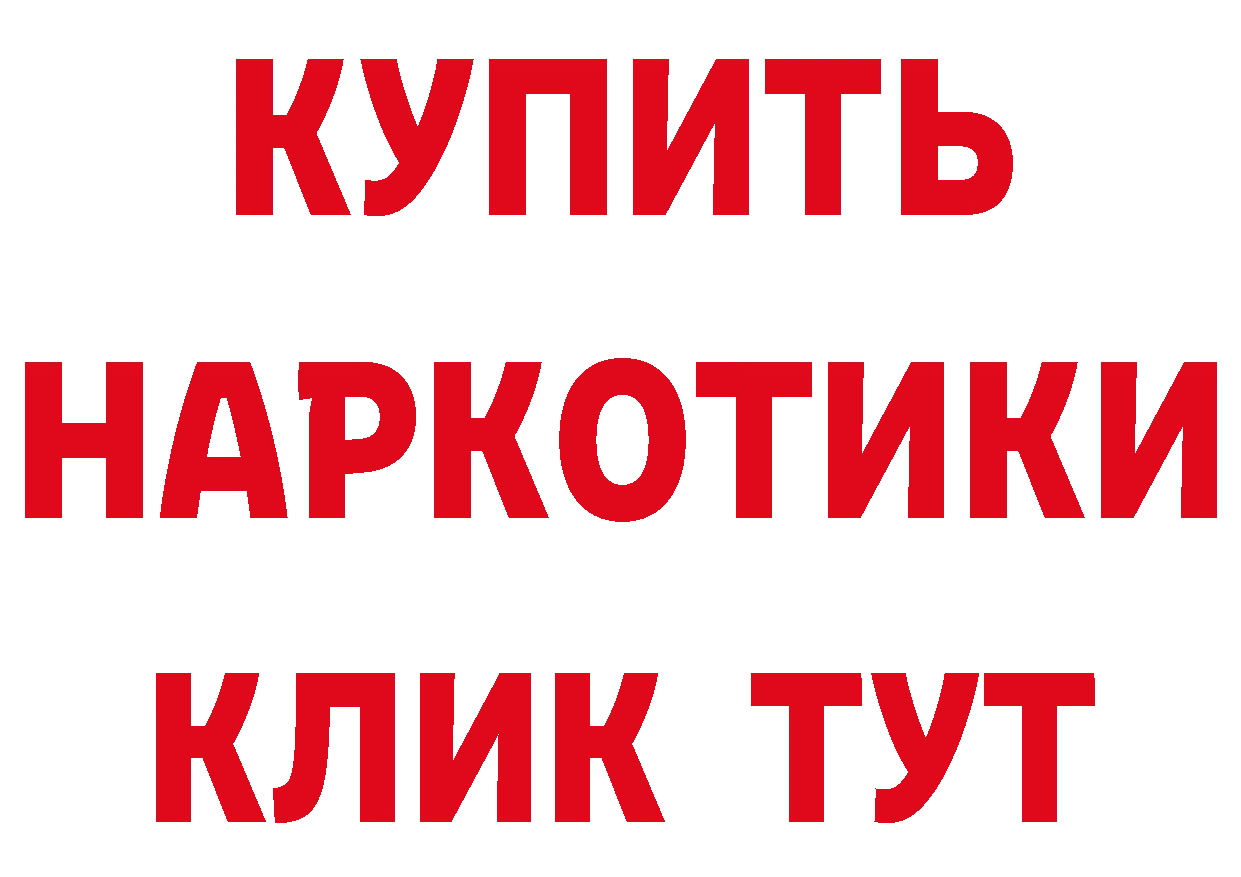 КУПИТЬ
НАРКОТИКИ
КЛИК ТУТ